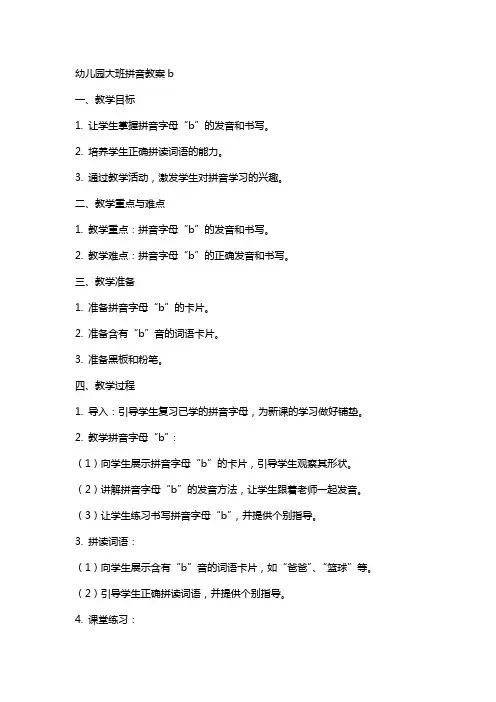 幼儿园大班拼音教案 b

一、教学目标

1. 让学生掌握拼音字母“b”的发音和书写。

2. 培养学生正确拼读词语的能力。

3. 通过教学活动，激发学生对拼音学习的兴趣。

二、教学重点与难点

1. 教学重点：拼音字母“b”的发音和书写。

2. 教学难点：拼音字母“b”的正确发音和书写。

三、教学准备

1. 准备拼音字母“b”的卡片。

2. 准备含有“b”音的词语卡片。

3. 准备黑板和粉笔。

四、教学过程

1. 导入：引导学生复习已学的拼音字母，为新课的学习做好铺垫。

2. 教学拼音字母“b”：

（1）向学生展示拼音字母“b”的卡片，引导学生观察其形状。

（2）讲解拼音字母“b”的发音方法，让学生跟着老师一起发音。

（3）让学生练习书写拼音字母“b”，并提供个别指导。

3. 拼读词语：

（1）向学生展示含有“b”音的词语卡片，如“爸爸”、“篮球”等。

（2）引导学生正确拼读词语，并提供个别指导。

4. 课堂练习：